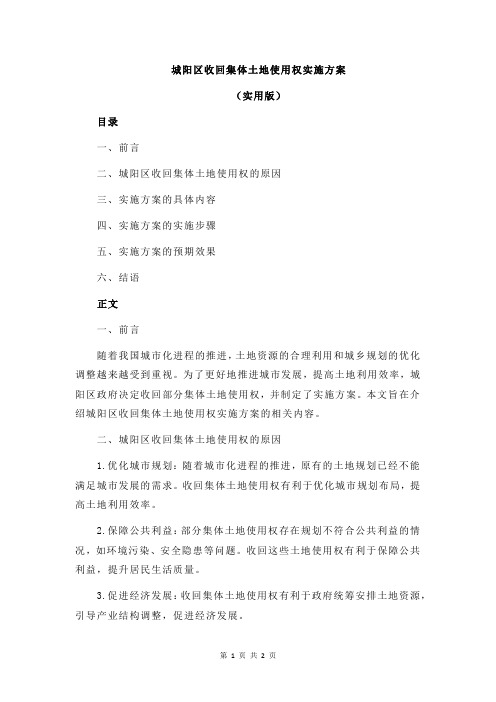 城阳区收回集体土地使用权实施方案

（实用版）

目录

一、前言

二、城阳区收回集体土地使用权的原因

三、实施方案的具体内容

四、实施方案的实施步骤

五、实施方案的预期效果

六、结语

正文

一、前言

随着我国城市化进程的推进，土地资源的合理利用和城乡规划的优化调整越来越受到重视。为了更好地推进城市发展，提高土地利用效率，城阳区政府决定收回部分集体土地使用权，并制定了实施方案。本文旨在介绍城阳区收回集体土地使用权实施方案的相关内容。

二、城阳区收回集体土地使用权的原因

1.优化城市规划：随着城市化进程的推进，原有的土地规划已经不能满足城市发展的需求。收回集体土地使用权有利于优化城市规划布局，提高土地利用效率。

2.保障公共利益：部分集体土地使用权存在规划不符合公共利益的情况，如环境污染、安全隐患等问题。收回这些土地使用权有利于保障公共利益，提升居民生活质量。

3.促进经济发展：收回集体土地使用权有利于政府统筹安排土地资源，引导产业结构调整，促进经济发展。

第 1 页 共 2 页